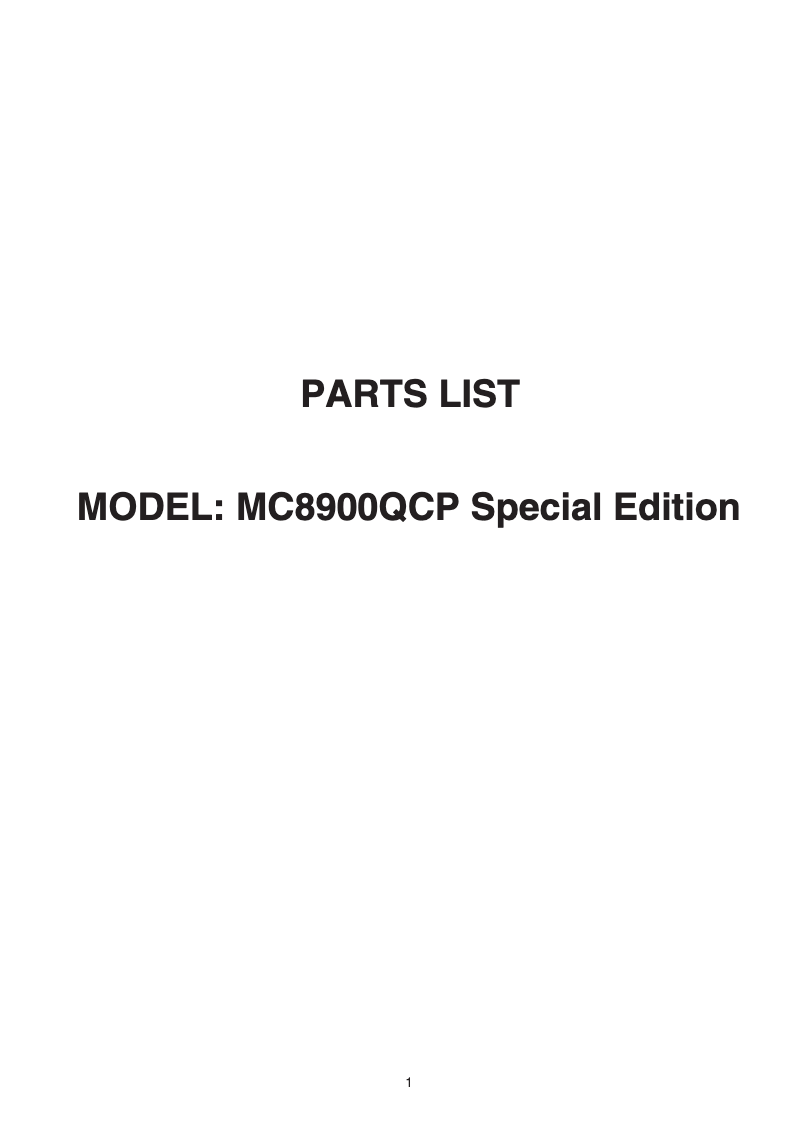 PARTS LIST

MODEL: MC8900QCP Special Edition

1